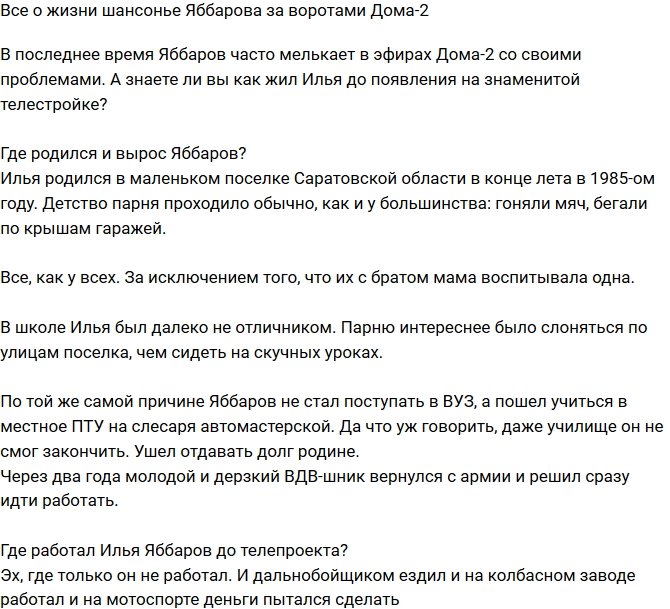 Все о жизни шансонье Яббарова за воротами Дома-2

В последнее время Яббаров часто мелькает в эфирах Дома-2 со своими проблемами. А знаете ли вы как жил Илья до появления на знаменитой телестройке?

Где родился и вырос Яббаров?
Илья родился в маленьком поселке Саратовской области в конце лета в 1985-ом году. Детство парня проходило обычно, как и у большинства: гоняли мяч, бегали по крышам гаражей.

Все, как у всех. За исключением того, что их с братом мама воспитывала одна.

В школе Илья был далеко не отличником. Парню интереснее было слоняться по улицам поселка, чем сидеть на скучных уроках.

По той же самой причине Яббаров не стал поступать в ВУЗ, а пошел учиться в местное ПТУ на слесаря автомастерской. Да что уж говорить, даже училище он не смог закончить. Ушел отдавать долг родине.
Через два года молодой и дерзкий ВДВ-шник вернулся с армии и решил сразу идти работать.

Где работал Илья Яббаров до телепроекта?
Эх, где только он не работал. И дальнобойщиком ездил и на колбасном заводе работал и на мотоспорте деньги пытался сделать